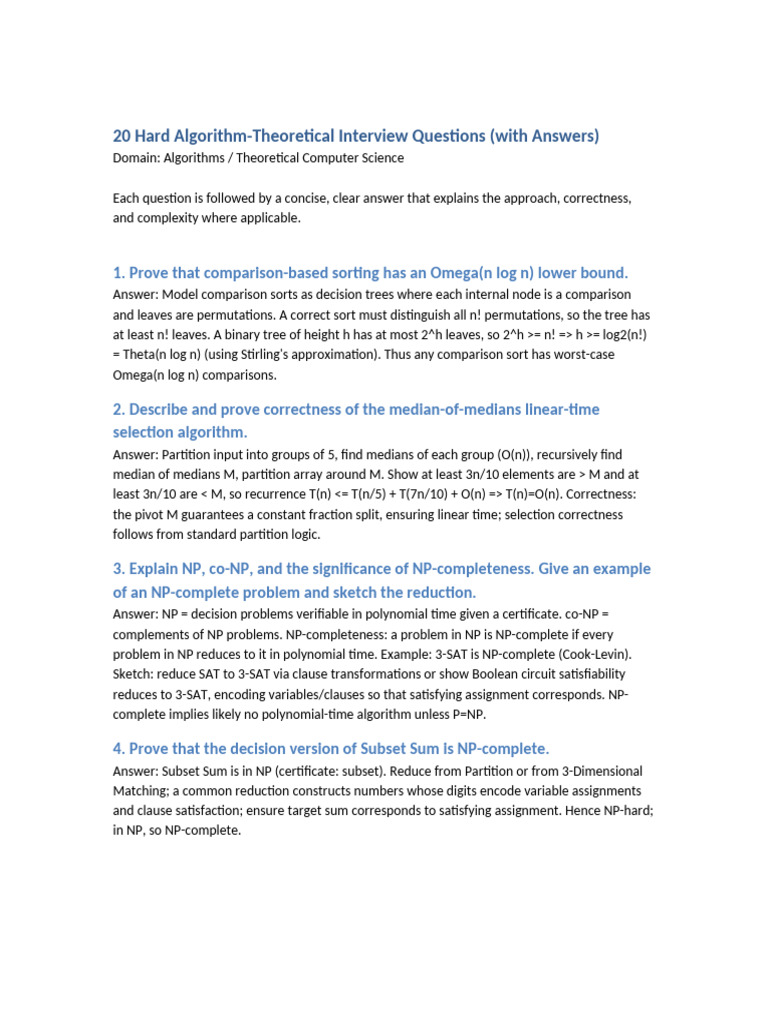 20 Hard Algorithm-Theoretical Interview Questions (with Answers)
Domain: Algorithms / Theoretical Computer Science

Each question is followed by a concise, clear answer that explains the approach, correctness, and complexity where applicable.

1. Prove that comparison-based sorting has an Omega(n log n) lower bound.
Answer: Model comparison sorts as decision trees where each internal node is a comparison and leaves are permutations. A correct sort must distinguish all n! permutations, so the tree has at least n! leaves. A binary tree of height h has at most 2^h leaves, so 2^h >= n! => h >= log2(n!) = Theta(n log n) (using Stirling's approximation). Thus any comparison sort has worst-case Omega(n log n) comparisons.

2. Describe and prove correctness of the median-of-medians linear-time selection algorithm.
Answer: Partition input into groups of 5, find medians of each group (O(n)), recursively find median of medians M, partition array around M. Show at least 3n/10 elements are > M and at least 3n/10 are < M, so recurrence T(n) <= T(n/5) + T(7n/10) + O(n) => T(n)=O(n). Correctness: the pivot M guarantees a constant fraction split, ensuring linear time; selection correctness follows from standard partition logic.

3. Explain NP, co-NP, and the significance of NP-completeness. Give an example of an NP-complete problem and sketch the reduction.
Answer: NP = decision problems verifiable in polynomial time given a certificate. co-NP = complements of NP problems. NP-completeness: a problem in NP is NP-complete if every problem in NP reduces to it in polynomial time. Example: 3-SAT is NP-complete (Cook-Levin). Sketch: reduce SAT to 3-SAT via clause transformations or show Boolean circuit satisfiability reduces to 3-SAT, encoding variables/clauses so that satisfying assignment corresponds. NP-complete implies likely no polynomial-time algorithm unless P=NP.

4. Prove that the decision version of Subset Sum is NP-complete.
Answer: Subset Sum is in NP (certificate: subset). Reduce from Partition or from 3-Dimensional Matching; a common reduction constructs numbers whose digits encode variable assignments and clause satisfaction; ensure target sum corresponds to satisfying assignment. Hence NP-hard; in NP, so NP-complete.